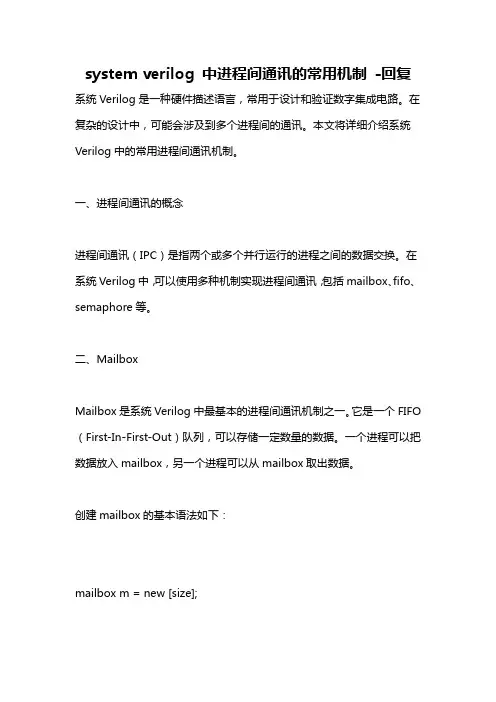 system verilog 中进程间通讯的常用机制 -回复

系统 Verilog 是一种硬件描述语言，常用于设计和验证数字集成电路。在复杂的设计中，可能会涉及到多个进程间的通讯。本文将详细介绍系统 Verilog 中的常用进程间通讯机制。

一、进程间通讯的概念

进程间通讯（IPC）是指两个或多个并行运行的进程之间的数据交换。在系统 Verilog 中，可以使用多种机制实现进程间通讯，包括 mailbox、fifo、semaphore 等。

二、Mailbox

Mailbox 是系统 Verilog 中最基本的进程间通讯机制之一。它是一个 FIFO（First-In-First-Out）队列，可以存储一定数量的数据。一个进程可以把数据放入 mailbox，另一个进程可以从 mailbox 取出数据。

创建 mailbox 的基本语法如下：

mailbox m = new [size];